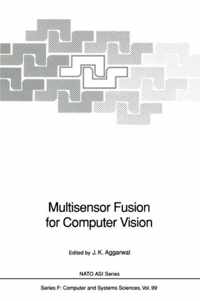 Multisensor Fusion for Computer Vision

Edited by J. K. Aggarwal

NATO ASI Series

Series F: Computer and Systems Sciences, Vol. 99